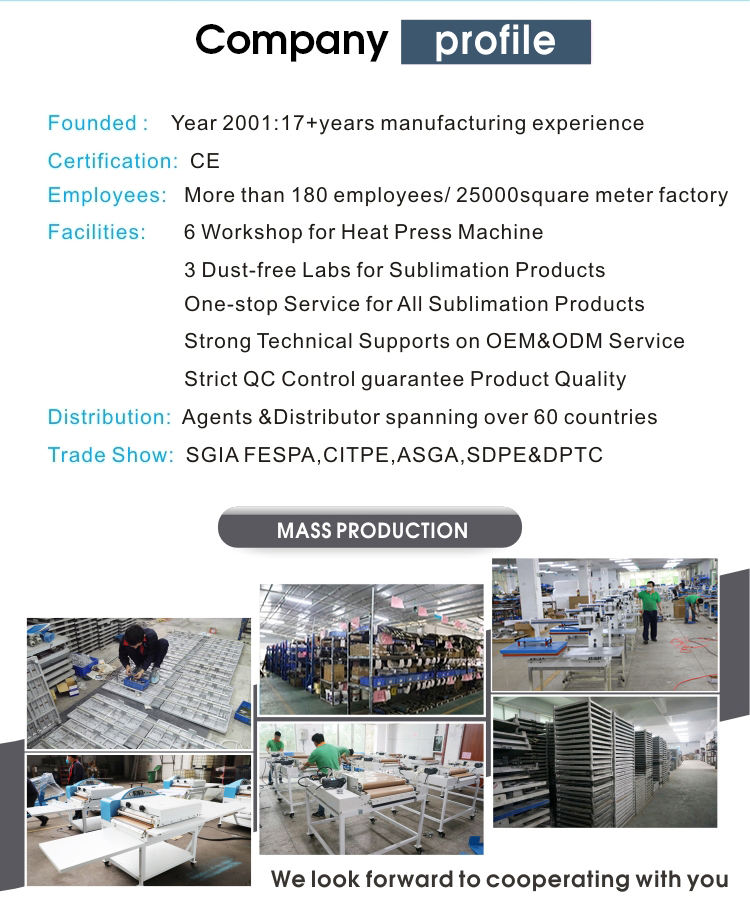 Company profile

Founded : Year 2001:17+years manufacturing experience

Certification: CE

Employees: More than 180 employees/ 25000square meter factory

Facilities: 6 Workshop for Heat Press Machine
3 Dust-free Labs for Sublimation Products
One-stop Service for All Sublimation Products
Strong Technical Supports on OEM&ODM Service
Strict QC Control guarantee Product Quality

Distribution: Agents &Distributor spanning over 60 countries

Trade Show: SGIA FESPA,CITPE,ASGA,SDPE&DPTC

MASS PRODUCTION

We look forward to cooperating with you